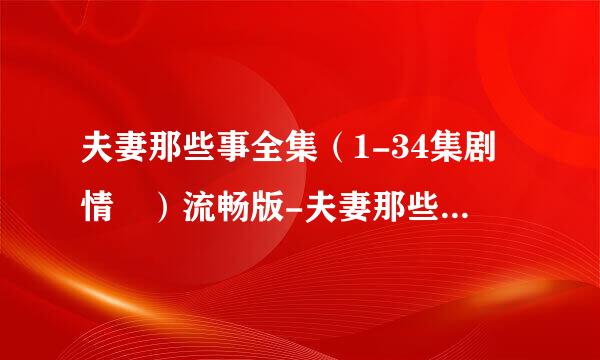 夫妻那些事全集（1-34集剧情 ）流畅版-夫妻那些...